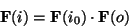 $\mathbf{F}(i) = \mathbf{F}(i_0) \cdot \mathbf{F}(o)$